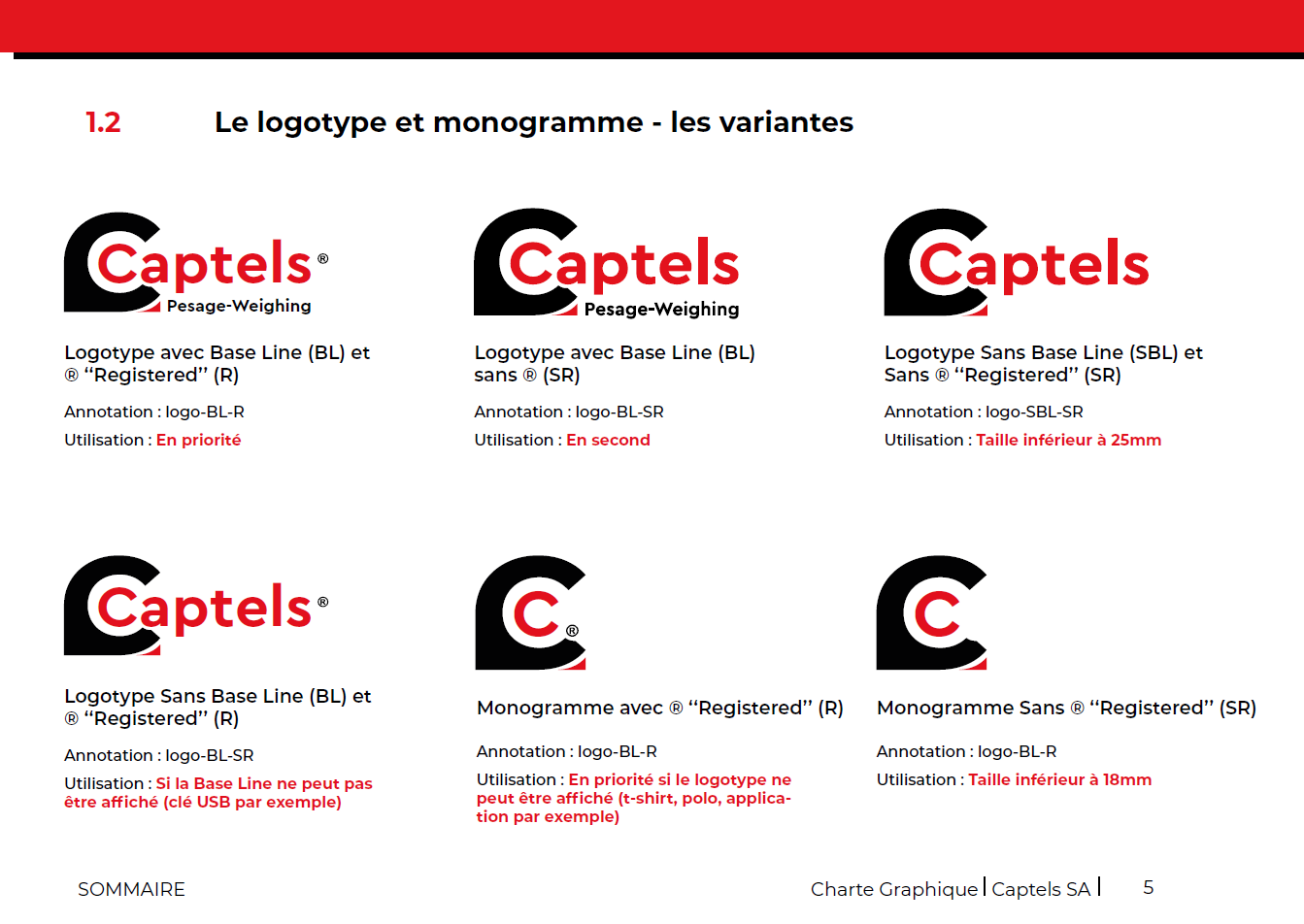 1.2 Le logotype et monogramme - les variantes

Captels®
Pesage-Weighing

Logotype avec Base Line (BL) et ® “Registered” (R)

Annotation : logo-BL-R

Utilisation : En priorité

Captels
Pesage-Weighing

Logotype avec Base Line (BL) sans ® (SR)

Annotation : logo-BL-SR

Utilisation : En second

Captels

Logotype Sans Base Line (SBL) et Sans ® “Registered” (SR)

Annotation : logo-SBL-SR

Utilisation : Taille inférieur à 25mm

Captels®

Logotype Sans Base Line (BL) et ® “Registered” (R)

Annotation : logo-BL-SR

Utilisation : Si la Base Line ne peut pas être affiché (clé USB par exemple)

C®

Monogramme avec ® “Registered” (R)

Annotation : logo-BL-R

Utilisation : En priorité si le logotype ne peut être affiché (t-shirt, polo, application par exemple)

C

Monogramme Sans ® “Registered” (SR)

Annotation : logo-BL-R

Utilisation : Taille inférieur à 18mm

SOMMAIRE

Charte Graphique | Captels SA | 5